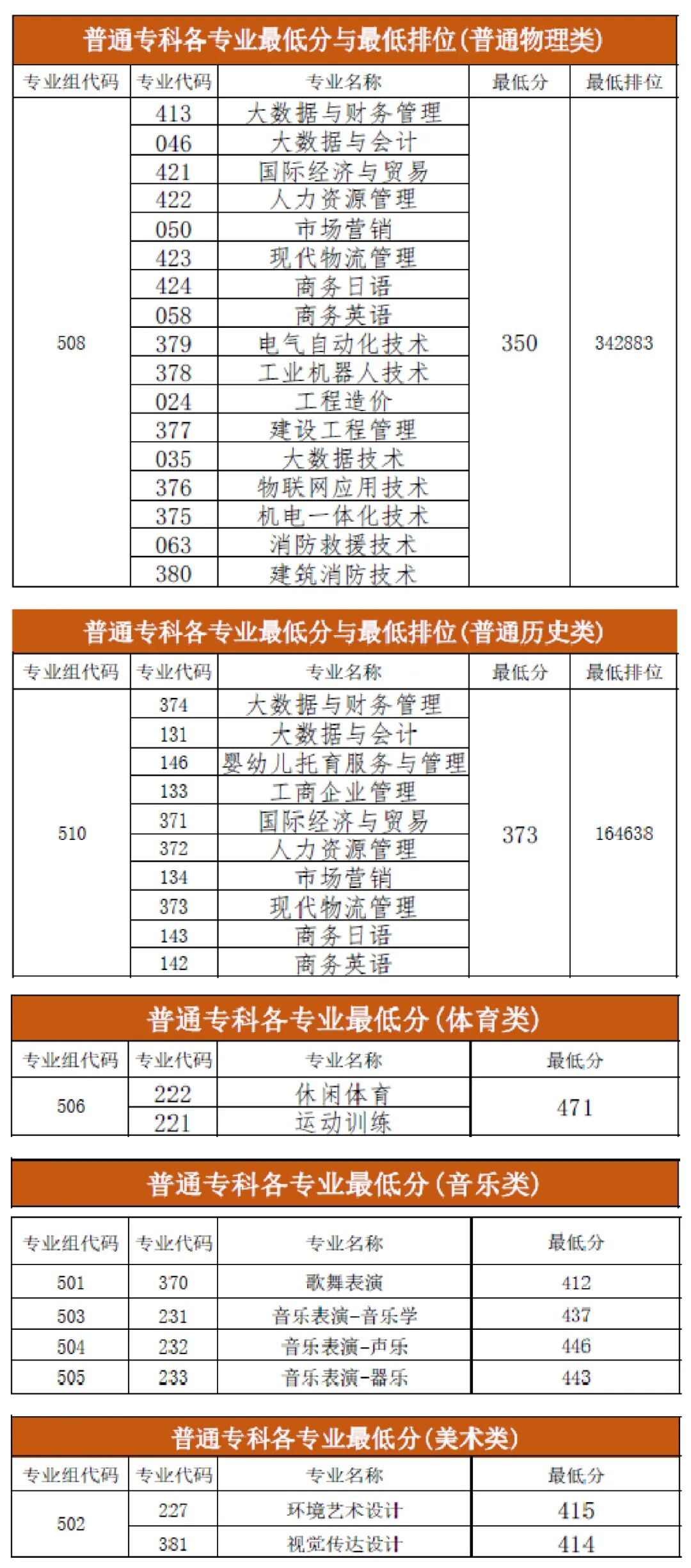 普通专科各专业最低分与最低排位(普通物理类)

| 专业组代码 | 专业代码 | 专业名称 | 最低分 | 最低排位 |
|---|---|---|---|---|
| 508 | 413 | 大数据与财务管理 | 350 | 342883 |
| | 046 | 大数据与会计 | | |
| | 421 | 国际经济与贸易 | | |
| | 422 | 人力资源管理 | | |
| | 050 | 市场营销 | | |
| | 423 | 现代物流管理 | | |
| | 424 | 商务日语 | | |
| | 058 | 商务英语 | | |
| | 379 | 电气自动化技术 | | |
| | 378 | 工业机器人技术 | | |
| | 024 | 工程造价 | | |
| | 377 | 建设工程管理 | | |
| | 035 | 大数据技术 | | |
| | 376 | 物联网应用技术 | | |
| | 375 | 机电一体化技术 | | |
| | 063 | 消防救援技术 | | |
| | 380 | 建筑消防技术 | | |

普通专科各专业最低分与最低排位(普通历史类)

| 专业组代码 | 专业代码 | 专业名称 | 最低分 | 最低排位 |
|---|---|---|---|---|
| 510 | 374 | 大数据与财务管理 | 373 | 164638 |
| | 131 | 大数据与会计 | | |
| | 146 | 婴幼儿托育服务与管理 | | |
| | 133 | 工商企业管理 | | |
| | 371 | 国际经济与贸易 | | |
| | 372 | 人力资源管理 | | |
| | 134 | 市场营销 | | |
| | 373 | 现代物流管理 | | |
| | 143 | 商务日语 | | |
| | 142 | 商务英语 | | |

普通专科各专业最低分(体育类)

| 专业组代码 | 专业代码 | 专业名称 | 最低分 |
|---|---|---|---|
| 506 | 222 | 休闲体育 | 471 |
| | 221 | 运动训练 | |

普通专科各专业最低分(音乐类)

| 专业组代码 | 专业代码 | 专业名称 | 最低分 |
|---|---|---|---|
| 501 | 370 | 歌舞表演 | 412 |
| 503 | 231 | 音乐表演-音乐学 | 437 |
| 504 | 232 | 音乐表演-声乐 | 446 |
| 505 | 233 | 音乐表演-器乐 | 443 |

普通专科各专业最低分(美术类)

| 专业组代码 | 专业代码 | 专业名称 | 最低分 |
|---|---|---|---|
| 502 | 227 | 环境艺术设计 | 415 |
| | 381 | 视觉传达设计 | 414 |